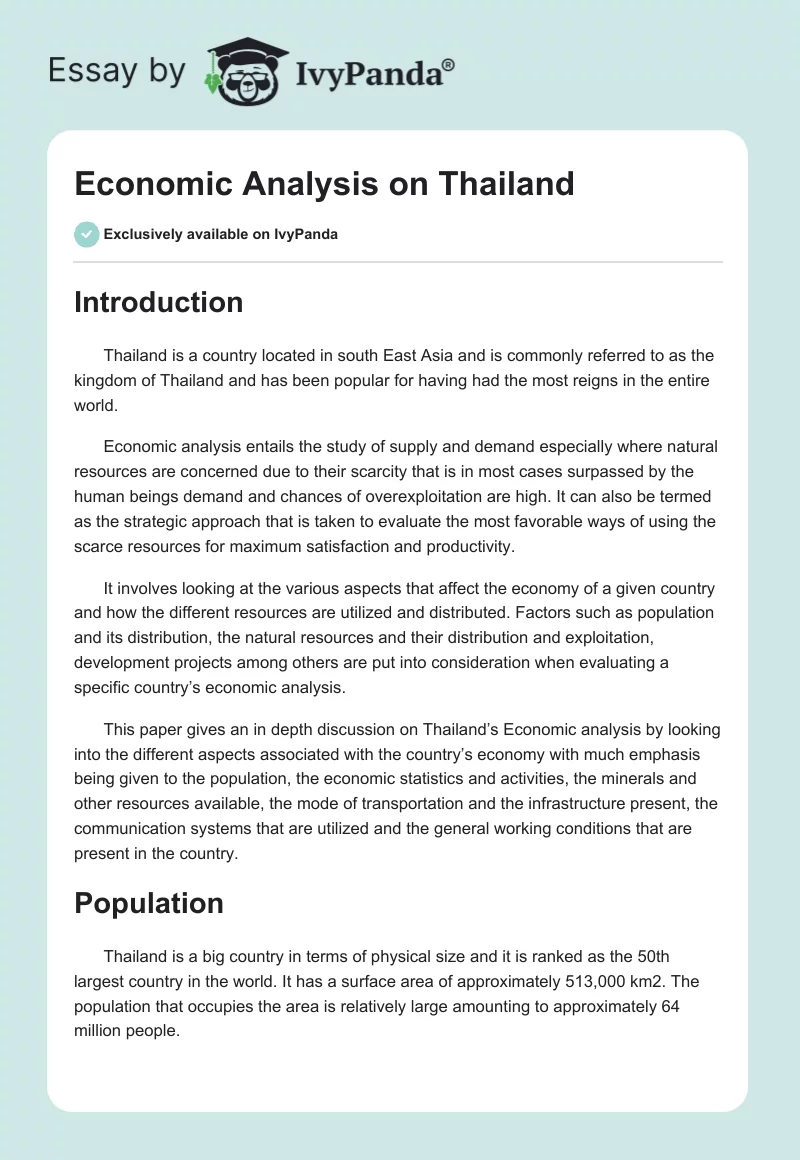 Essay by IvyPanda®

Economic Analysis on Thailand

Exclusively available on IvyPanda

Introduction

Thailand is a country located in south East Asia and is commonly referred to as the kingdom of Thailand and has been popular for having had the most reigns in the entire world.

Economic analysis entails the study of supply and demand especially where natural resources are concerned due to their scarcity that is in most cases surpassed by the human beings demand and chances of overexploitation are high. It can also be termed as the strategic approach that is taken to evaluate the most favorable ways of using the scarce resources for maximum satisfaction and productivity.

It involves looking at the various aspects that affect the economy of a given country and how the different resources are utilized and distributed. Factors such as population and its distribution, the natural resources and their distribution and exploitation, development projects among others are put into consideration when evaluating a specific country's economic analysis.

This paper gives an in depth discussion on Thailand's Economic analysis by looking into the different aspects associated with the country's economy with much emphasis being given to the population, the economic statistics and activities, the minerals and other resources available, the mode of transportation and the infrastructure present, the communication systems that are utilized and the general working conditions that are present in the country.

Population

Thailand is a big country in terms of physical size and it is ranked as the 50th largest country in the world. It has a surface area of approximately 513,000 km2. The population that occupies the area is relatively large amounting to approximately 64 million people.